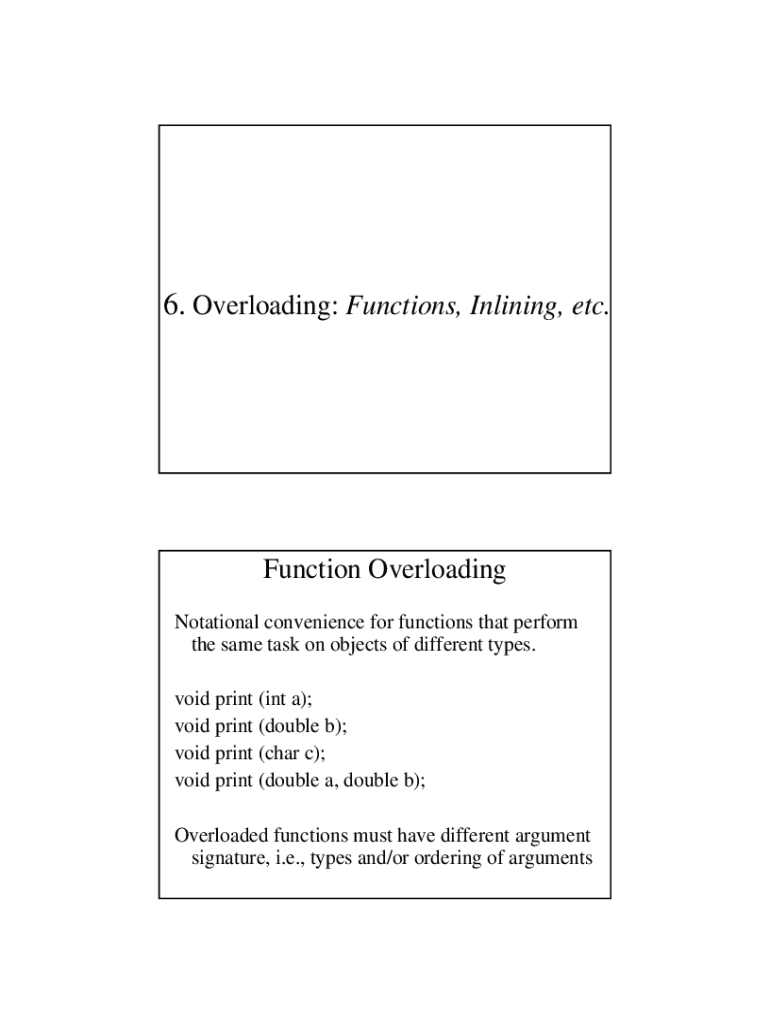 6. Overloading: Functions, Inlining, etc.

Function Overloading

Notational convenience for functions that perform the same task on objects of different types.

void print (int a);
void print (double b);
void print (char c);
void print (double a, double b);

Overloaded functions must have different argument signature, i.e., types and/or ordering of arguments